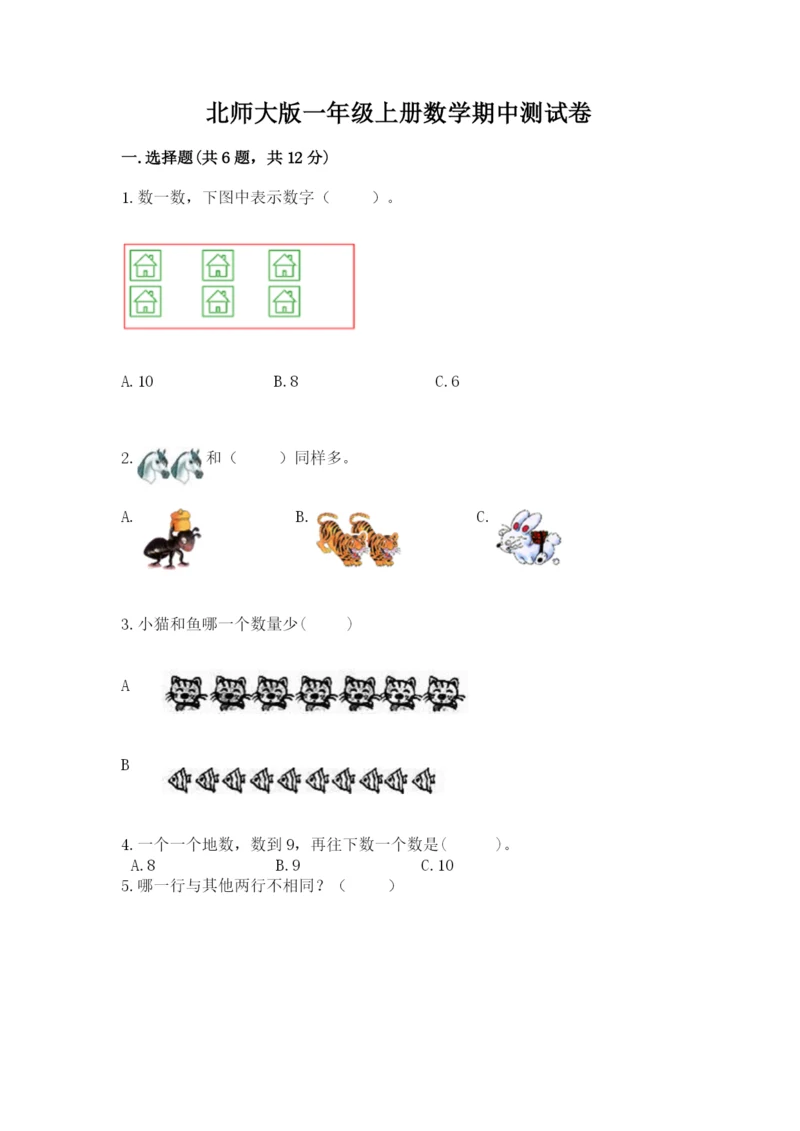 北师大版一年级上册数学期中测试卷

一.选择题(共6题，共12分)

1.数一数，下图中表示数字（ ）。

A.10 B.8 C.6

2.和（ ）同样多。

A. B. C.

3.小猫和鱼哪一个数量少( )

A

B

4.一个一个地数，数到9，再往下数一个数是( )。
A.8 B.9 C.10
5.哪一行与其他两行不相同？（ ）